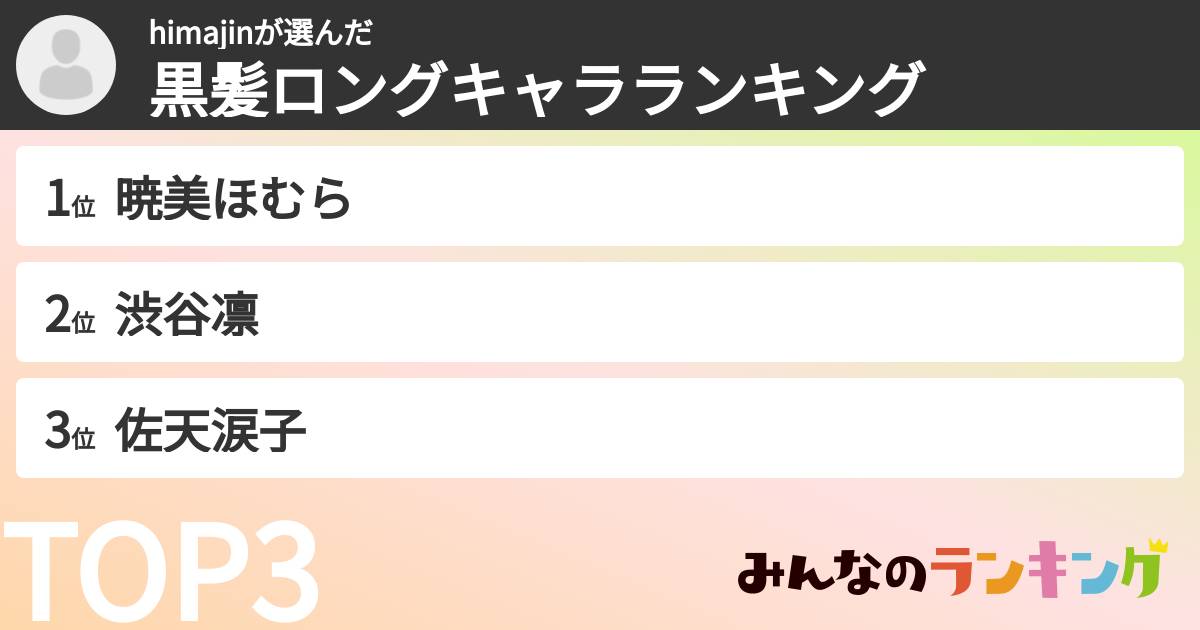 himajinが選んだ
黒髪ロングキャラランキング

1位 暁美ほむら

2位 渋谷凛

3位 佐天涙子

TOP3

みんなのランキング